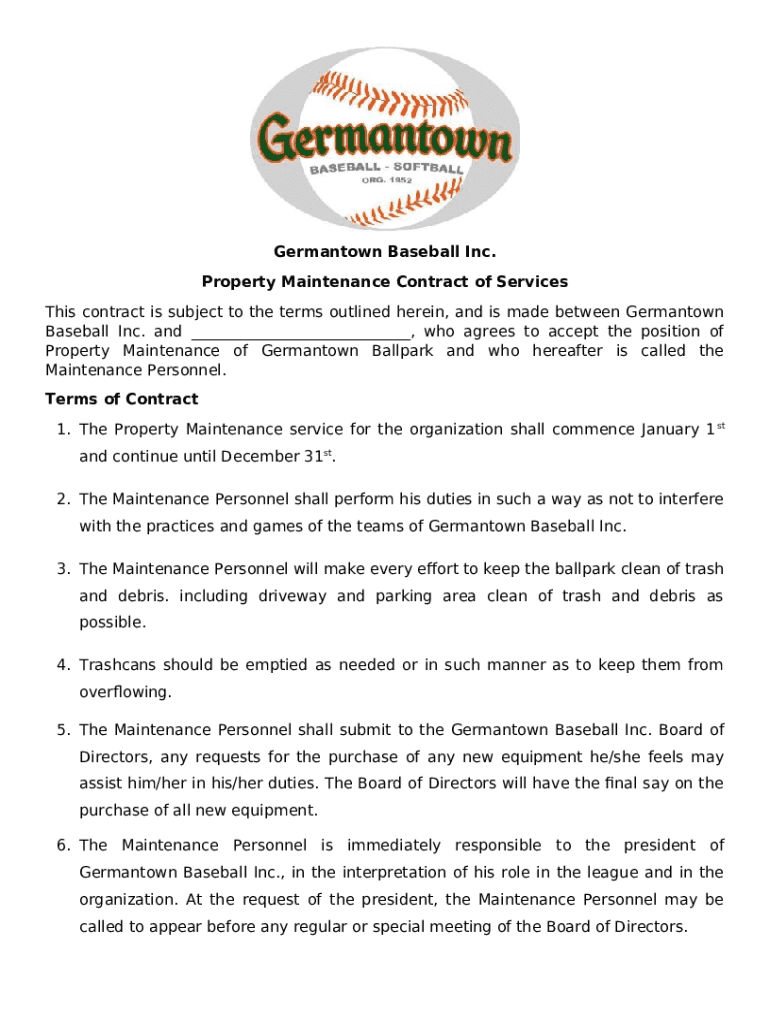 Germantown
BASEBALL - SOFTBALL
ORG. 1952

Germantown Baseball Inc.

Property Maintenance Contract of Services

This contract is subject to the terms outlined herein, and is made between Germantown Baseball Inc. and ___________________________, who agrees to accept the position of Property Maintenance of Germantown Ballpark and who hereafter is called the Maintenance Personnel.

Terms of Contract

1. The Property Maintenance service for the organization shall commence January 1$^{st}$ and continue until December 31$^{st}$.

2. The Maintenance Personnel shall perform his duties in such a way as not to interfere with the practices and games of the teams of Germantown Baseball Inc.

3. The Maintenance Personnel will make every effort to keep the ballpark clean of trash and debris. including driveway and parking area clean of trash and debris as possible.

4. Trashcans should be emptied as needed or in such manner as to keep them from overflowing.

5. The Maintenance Personnel shall submit to the Germantown Baseball Inc. Board of Directors, any requests for the purchase of any new equipment he/she feels may assist him/her in his/her duties. The Board of Directors will have the final say on the purchase of all new equipment.

6. The Maintenance Personnel is immediately responsible to the president of Germantown Baseball Inc., in the interpretation of his role in the league and in the organization. At the request of the president, the Maintenance Personnel may be called to appear before any regular or special meeting of the Board of Directors.